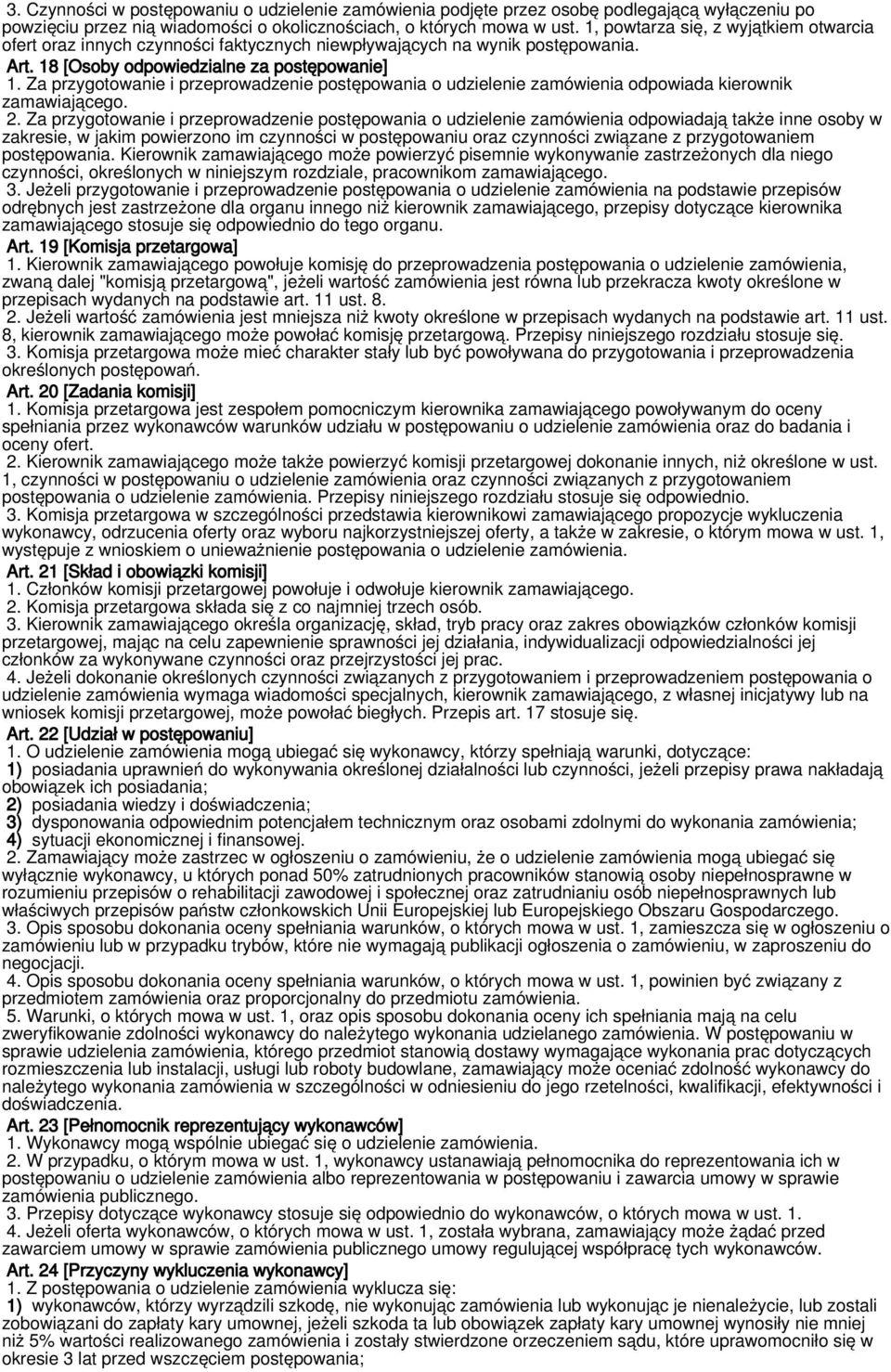 3. Czynności w postępowaniu o udzielenie zamówienia podjęte przez osobę podlegającą wyłączeniu po powzięciu przez nią wiadomości o okolicznościach, o których mowa w ust. 1, powtarza się, z wyjątkiem otwarcia ofert oraz innych czynności faktycznych niewpływających na wynik postępowania.

Art. 18 [Osoby odpowiedzialne za postępowanie]
1. Za przygotowanie i przeprowadzenie postępowania o udzielenie zamówienia odpowiada kierownik zamawiającego.
2. Za przygotowanie i przeprowadzenie postępowania o udzielenie zamówienia odpowiadają także inne osoby w zakresie, w jakim powierzono im czynności w postępowaniu oraz czynności związane z przygotowaniem postępowania. Kierownik zamawiającego może powierzyć pisemnie wykonywanie zastrzeżonych dla niego czynności, określonych w niniejszym rozdziale, pracownikom zamawiającego.
3. Jeżeli przygotowanie i przeprowadzenie postępowania o udzielenie zamówienia na podstawie przepisów odrębnych jest zastrzeżone dla organu innego niż kierownik zamawiającego, przepisy dotyczące kierownika zamawiającego stosuje się odpowiednio do tego organu.

Art. 19 [Komisja przetargowa]
1. Kierownik zamawiającego powołuje komisję do przeprowadzenia postępowania o udzielenie zamówienia, zwaną dalej "komisją przetargową", jeżeli wartość zamówienia jest równa lub przekracza kwoty określone w przepisach wydanych na podstawie art. 11 ust. 8.
2. Jeżeli wartość zamówienia jest mniejsza niż kwoty określone w przepisach wydanych na podstawie art. 11 ust. 8, kierownik zamawiającego może powołać komisję przetargową. Przepisy niniejszego rozdziału stosuje się.
3. Komisja przetargowa może mieć charakter stały lub być powoływana do przygotowania i przeprowadzenia określonych postępowań.

Art. 20 [Zadania komisji]
1. Komisja przetargowa jest zespołem pomocniczym kierownika zamawiającego powoływanym do oceny spełniania przez wykonawców warunków udziału w postępowaniu o udzielenie zamówienia oraz do badania i oceny ofert.
2. Kierownik zamawiającego może także powierzyć komisji przetargowej dokonanie innych, niż określone w ust. 1, czynności w postępowaniu o udzielenie zamówienia oraz czynności związanych z przygotowaniem postępowania o udzielenie zamówienia. Przepisy niniejszego rozdziału stosuje się odpowiednio.
3. Komisja przetargowa w szczególności przedstawia kierownikowi zamawiającego propozycje wykluczenia wykonawcy, odrzucenia oferty oraz wyboru najkorzystniejszej oferty, a także w zakresie, o którym mowa w ust. 1, występuje z wnioskiem o unieważnienie postępowania o udzielenie zamówienia.

Art. 21 [Skład i obowiązki komisji]
1. Członków komisji przetargowej powołuje i odwołuje kierownik zamawiającego.
2. Komisja przetargowa składa się z co najmniej trzech osób.
3. Kierownik zamawiającego określa organizację, skład, tryb pracy oraz zakres obowiązków członków komisji przetargowej, mając na celu zapewnienie sprawności jej działania, indywidualizacji odpowiedzialności jej członków za wykonywane czynności oraz przejrzystości jej prac.
4. Jeżeli dokonanie określonych czynności związanych z przygotowaniem i przeprowadzeniem postępowania o udzielenie zamówienia wymaga wiadomości specjalnych, kierownik zamawiającego, z własnej inicjatywy lub na wniosek komisji przetargowej, może powołać biegłych. Przepis art. 17 stosuje się.

Art. 22 [Udział w postępowaniu]
1. O udzielenie zamówienia mogą ubiegać się wykonawcy, którzy spełniają warunki, dotyczące:
1) posiadania uprawnień do wykonywania określonej działalności lub czynności, jeżeli przepisy prawa nakładają obowiązek ich posiadania;
2) posiadania wiedzy i doświadczenia;
3) dysponowania odpowiednim potencjałem technicznym oraz osobami zdolnymi do wykonania zamówienia;
4) sytuacji ekonomicznej i finansowej.
2. Zamawiający może zastrzec w ogłoszeniu o zamówieniu, że o udzielenie zamówienia mogą ubiegać się wyłącznie wykonawcy, u których ponad 50% zatrudnionych pracowników stanowią osoby niepełnosprawne w rozumieniu przepisów o rehabilitacji zawodowej i społecznej oraz zatrudnianiu osób niepełnosprawnych lub właściwych przepisów państw członkowskich Unii Europejskiej lub Europejskiego Obszaru Gospodarczego.
3. Opis sposobu dokonania oceny spełniania warunków, o których mowa w ust. 1, zamieszcza się w ogłoszeniu o zamówieniu lub w przypadku trybów, które nie wymagają publikacji ogłoszenia o zamówieniu, w zaproszeniu do negocjacji.
4. Opis sposobu dokonania oceny spełniania warunków, o których mowa w ust. 1, powinien być związany z przedmiotem zamówienia oraz proporcjonalny do przedmiotu zamówienia.
5. Warunki, o których mowa w ust. 1, oraz opis sposobu dokonania oceny ich spełniania mają na celu zweryfikowanie zdolności wykonawcy do należytego wykonania udzielanego zamówienia. W postępowaniu w sprawie udzielenia zamówienia, którego przedmiot stanowią dostawy wymagające wykonania prac dotyczących rozmieszczenia lub instalacji, usługi lub roboty budowlane, zamawiający może oceniać zdolność wykonawcy do należytego wykonania zamówienia w szczególności w odniesieniu do jego rzetelności, kwalifikacji, efektywności i doświadczenia.

Art. 23 [Pełnomocnik reprezentujący wykonawców]
1. Wykonawcy mogą wspólnie ubiegać się o udzielenie zamówienia.
2. W przypadku, o którym mowa w ust. 1, wykonawcy ustanawiają pełnomocnika do reprezentowania ich w postępowaniu o udzielenie zamówienia albo reprezentowania w postępowaniu i zawarcia umowy w sprawie zamówienia publicznego.
3. Przepisy dotyczące wykonawcy stosuje się odpowiednio do wykonawców, o których mowa w ust. 1.
4. Jeżeli oferta wykonawców, o których mowa w ust. 1, została wybrana, zamawiający może żądać przed zawarciem umowy w sprawie zamówienia publicznego umowy regulującej współpracę tych wykonawców.

Art. 24 [Przyczyny wykluczenia wykonawcy]
1. Z postępowania o udzielenie zamówienia wyklucza się:
1) wykonawców, którzy wyrządzili szkodę, nie wykonując zamówienia lub wykonując je nienależycie, lub zostali zobowiązani do zapłaty kary umownej, jeżeli szkoda ta lub obowiązek zapłaty kary umownej wynosiły nie mniej niż 5% wartości realizowanego zamówienia i zostały stwierdzone orzeczeniem sądu, które uprawomocniło się w okresie 3 lat przed wszczęciem postępowania;